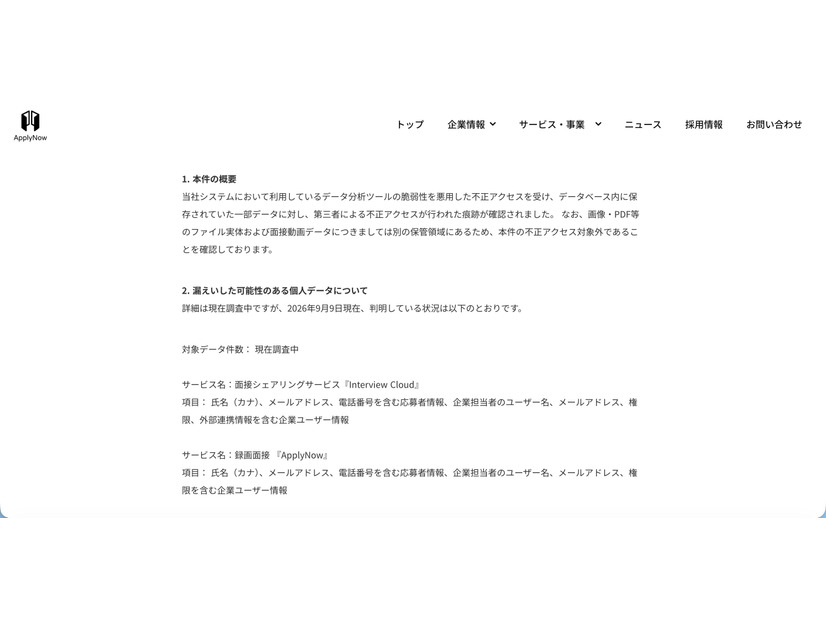 ApplyNow

トップ　企業情報　サービス・事業　ニュース　採用情報　お問い合わせ

1. 本件の概要
当社システムにおいて利用しているデータ分析ツールの脆弱性を悪用した不正アクセスを受け、データベース内に保存されていた一部データに対し、第三者による不正アクセスが行われた痕跡が確認されました。 なお、画像・PDF等のファイル実体および面接動画データにつきましては別の保管領域にあるため、本件の不正アクセス対象外であることを確認しております。

2. 漏えいした可能性のある個人データについて
詳細は現在調査中ですが、2026年9月9日現在、判明している状況は以下のとおりです。

対象データ件数： 現在調査中

サービス名：面接シェアリングサービス『Interview Cloud』
項目： 氏名（カナ）、メールアドレス、電話番号を含む応募者情報、企業担当者のユーザー名、メールアドレス、権限、外部連携情報を含む企業ユーザー情報

サービス名：録画面接 『ApplyNow』
項目： 氏名（カナ）、メールアドレス、電話番号を含む応募者情報、企業担当者のユーザー名、メールアドレス、権限を含む企業ユーザー情報